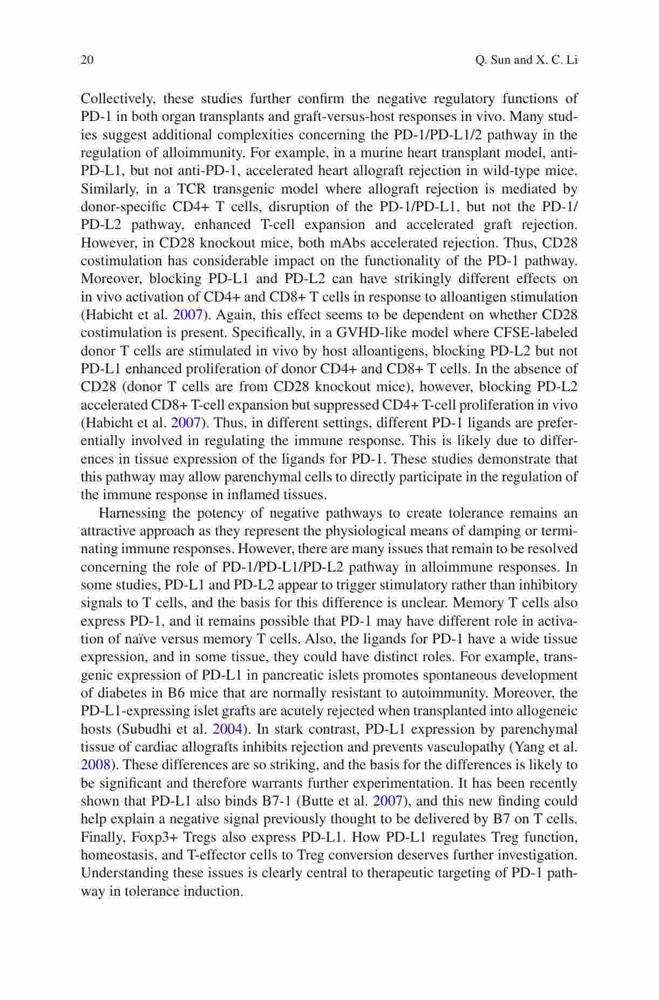 20 Q. Sun and X. C. Li

Collectively, these studies further confirm the negative regulatory functions of PD-1 in both organ transplants and graft-versus-host responses in vivo. Many studies suggest additional complexities concerning the PD-1/PD-L1/2 pathway in the regulation of alloimmunity. For example, in a murine heart transplant model, anti-PD-L1, but not anti-PD-1, accelerated heart allograft rejection in wild-type mice. Similarly, in a TCR transgenic model where allograft rejection is mediated by donor-specific CD4+ T cells, disruption of the PD-1/PD-L1, but not the PD-1/PD-L2 pathway, enhanced T-cell expansion and accelerated graft rejection. However, in CD28 knockout mice, both mAbs accelerated rejection. Thus, CD28 costimulation has considerable impact on the functionality of the PD-1 pathway. Moreover, blocking PD-L1 and PD-L2 can have strikingly different effects on in vivo activation of CD4+ and CD8+ T cells in response to alloantigen stimulation (Habicht et al. 2007). Again, this effect seems to be dependent on whether CD28 costimulation is present. Specifically, in a GVHD-like model where CFSE-labeled donor T cells are stimulated in vivo by host alloantigens, blocking PD-L2 but not PD-L1 enhanced proliferation of donor CD4+ and CD8+ T cells. In the absence of CD28 (donor T cells are from CD28 knockout mice), however, blocking PD-L2 accelerated CD8+ T-cell expansion but suppressed CD4+ T-cell proliferation in vivo (Habicht et al. 2007). Thus, in different settings, different PD-1 ligands are preferentially involved in regulating the immune response. This is likely due to differences in tissue expression of the ligands for PD-1. These studies demonstrate that this pathway may allow parenchymal cells to directly participate in the regulation of the immune response in inflamed tissues.

Harnessing the potency of negative pathways to create tolerance remains an attractive approach as they represent the physiological means of damping or terminating immune responses. However, there are many issues that remain to be resolved concerning the role of PD-1/PD-L1/PD-L2 pathway in alloimmune responses. In some studies, PD-L1 and PD-L2 appear to trigger stimulatory rather than inhibitory signals to T cells, and the basis for this difference is unclear. Memory T cells also express PD-1, and it remains possible that PD-1 may have different role in activation of naïve versus memory T cells. Also, the ligands for PD-1 have a wide tissue expression, and in some tissue, they could have distinct roles. For example, transgenic expression of PD-L1 in pancreatic islets promotes spontaneous development of diabetes in B6 mice that are normally resistant to autoimmunity. Moreover, the PD-L1-expressing islet grafts are acutely rejected when transplanted into allogeneic hosts (Subudhi et al. 2004). In stark contrast, PD-L1 expression by parenchymal tissue of cardiac allografts inhibits rejection and prevents vasculopathy (Yang et al. 2008). These differences are so striking, and the basis for the differences is likely to be significant and therefore warrants further experimentation. It has been recently shown that PD-L1 also binds B7-1 (Butte et al. 2007), and this new finding could help explain a negative signal previously thought to be delivered by B7 on T cells. Finally, Foxp3+ Tregs also express PD-L1. How PD-L1 regulates Treg function, homeostasis, and T-effector cells to Treg conversion deserves further investigation. Understanding these issues is clearly central to therapeutic targeting of PD-1 pathway in tolerance induction.